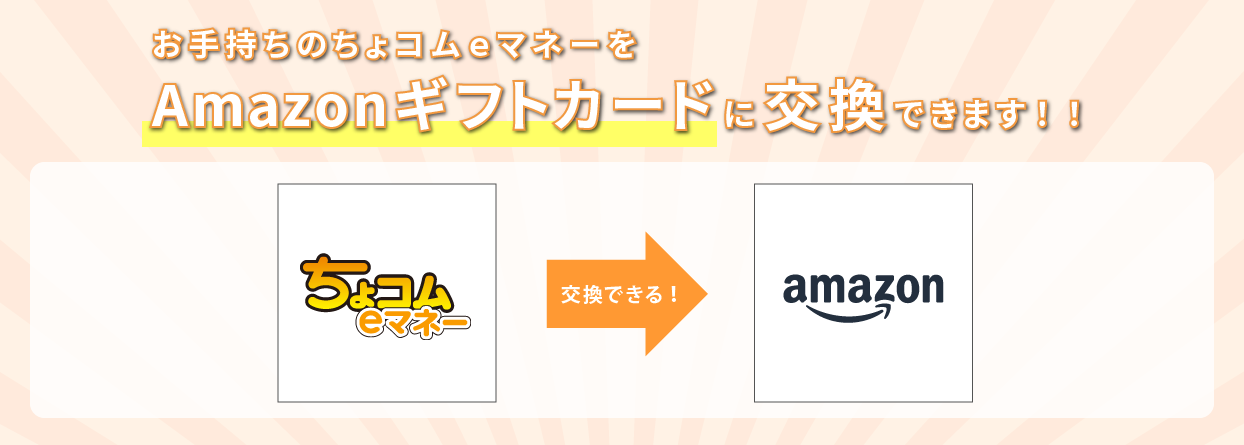 お手持ちのちょコムeマネーを

Amazonギフトカードに交換できます！！

ちょコム
eマネー

交換できる！

amazon